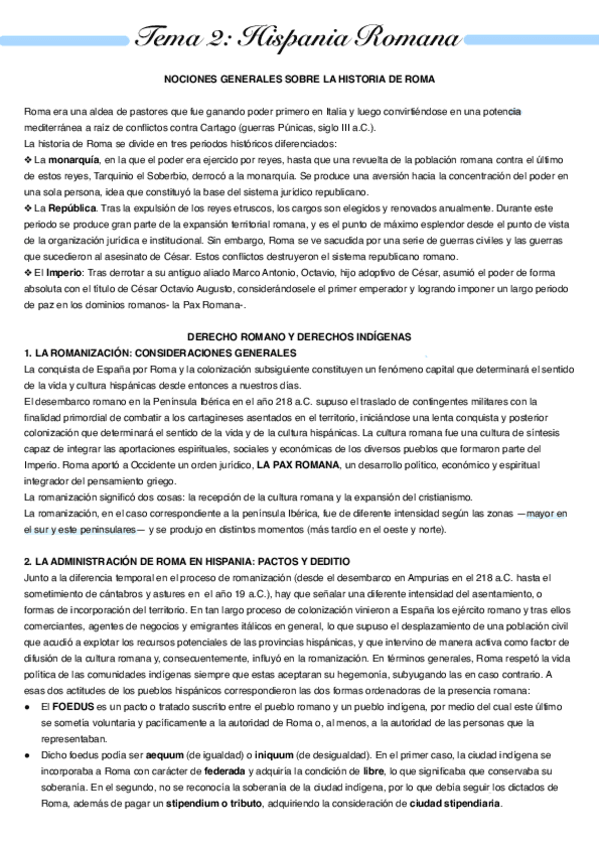 Tema 2: Hispania Romana

NOCIONES GENERALES SOBRE LA HISTORIA DE ROMA

Roma era una aldea de pastores que fue ganando poder primero en Italia y luego convirtiéndose en una potencia mediterránea a raíz de conflictos contra Cartago (guerras Púnicas, siglo III a.C.).
La historia de Roma se divide en tres periodos históricos diferenciados:
❖ La monarquía, en la que el poder era ejercido por reyes, hasta que una revuelta de la población romana contra el último de estos reyes, Tarquinio el Soberbio, derrocó a la monarquía. Se produce una aversión hacia la concentración del poder en una sola persona, idea que constituyó la base del sistema jurídico republicano.
❖ La República. Tras la expulsión de los reyes etruscos, los cargos son elegidos y renovados anualmente. Durante este periodo se produce gran parte de la expansión territorial romana, y es el punto de máximo esplendor desde el punto de vista de la organización jurídica e institucional. Sin embargo, Roma se ve sacudida por una serie de guerras civiles y las guerras que sucedieron al asesinato de César. Estos conflictos destruyeron el sistema republicano romano.
❖ El Imperio: Tras derrotar a su antiguo aliado Marco Antonio, Octavio, hijo adoptivo de César, asumió el poder de forma absoluta con el título de César Octavio Augusto, considerándosele el primer emperador y logrando imponer un largo periodo de paz en los dominios romanos- la Pax Romana-.

DERECHO ROMANO Y DERECHOS INDÍGENAS
1. LA ROMANIZACIÓN: CONSIDERACIONES GENERALES
La conquista de España por Roma y la colonización subsiguiente constituyen un fenómeno capital que determinará el sentido de la vida y cultura hispánicas desde entonces a nuestros días.
El desembarco romano en la Península Ibérica en el año 218 a.C. supuso el traslado de contingentes militares con la finalidad primordial de combatir a los cartagineses asentados en el territorio, iniciándose una lenta conquista y posterior colonización que determinará el sentido de la vida y de la cultura hispánicas. La cultura romana fue una cultura de síntesis capaz de integrar las aportaciones espirituales, sociales y económicas de los diversos pueblos que formaron parte del Imperio. Roma aportó a Occidente un orden jurídico, LA PAX ROMANA, un desarrollo político, económico y espiritual integrador del pensamiento griego.
La romanización significó dos cosas: la recepción de la cultura romana y la expansión del cristianismo.
La romanización, en el caso correspondiente a la península Ibérica, fue de diferente intensidad según las zonas —mayor en el sur y este peninsulares— y se produjo en distintos momentos (más tardío en el oeste y norte).

2. LA ADMINISTRACIÓN DE ROMA EN HISPANIA: PACTOS Y DEDITIO
Junto a la diferencia temporal en el proceso de romanización (desde el desembarco en Ampurias en el 218 a.C. hasta el sometimiento de cántabros y astures en el año 19 a.C.), hay que señalar una diferente intensidad del asentamiento, o formas de incorporación del territorio. En tan largo proceso de colonización vinieron a España los ejército romano y tras ellos comerciantes, agentes de negocios y emigrantes itálicos en general, lo que supuso el desplazamiento de una población civil que acudió a explotar los recursos potenciales de las provincias hispánicas, y que intervino de manera activa como factor de difusión de la cultura romana y, consecuentemente, influyó en la romanización. En términos generales, Roma respetó la vida política de las comunidades indígenas siempre que estas aceptaran su hegemonía, subyugando las en caso contrario. A esas dos actitudes de los pueblos hispánicos correspondieron las dos formas ordenadoras de la presencia romana:
● El FOEDUS es un pacto o tratado suscrito entre el pueblo romano y un pueblo indígena, por medio del cual este último se sometía voluntaria y pacíficamente a la autoridad de Roma o, al menos, a la autoridad de las personas que la representaban.
● Dicho foedus podía ser aequum (de igualdad) o iniquum (de desigualdad). En el primer caso, la ciudad indígena se incorporaba a Roma con carácter de federada y adquiría la condición de libre, lo que significaba que conservaba su soberanía. En el segundo, no se reconocía la soberanía de la ciudad indígena, por lo que debía seguir los dictados de Roma, además de pagar un stipendium o tributo, adquiriendo la consideración de ciudad stipendiaria.